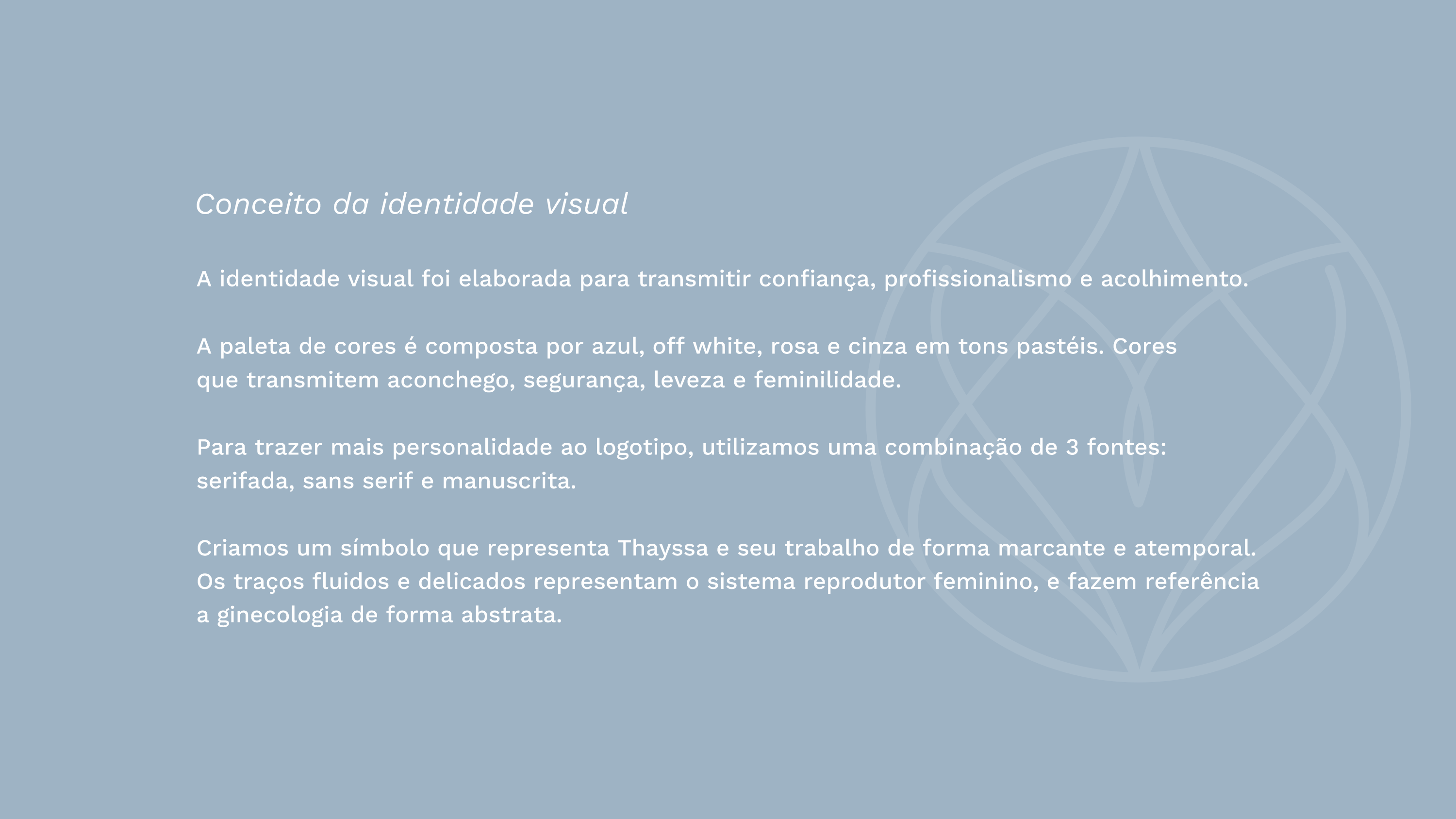 Conceito da identidade visual

A identidade visual foi elaborada para transmitir confiança, profissionalismo e acolhimento.

A paleta de cores é composta por azul, off white, rosa e cinza em tons pastéis. Cores que transmitem aconchego, segurança, leveza e feminilidade.

Para trazer mais personalidade ao logotipo, utilizamos uma combinação de 3 fontes: serifada, sans serif e manuscrita.

Criamos um símbolo que representa Thayssa e seu trabalho de forma marcante e atemporal. Os traços fluidos e delicados representam o sistema reprodutor feminino, e fazem referência a ginecologia de forma abstrata.